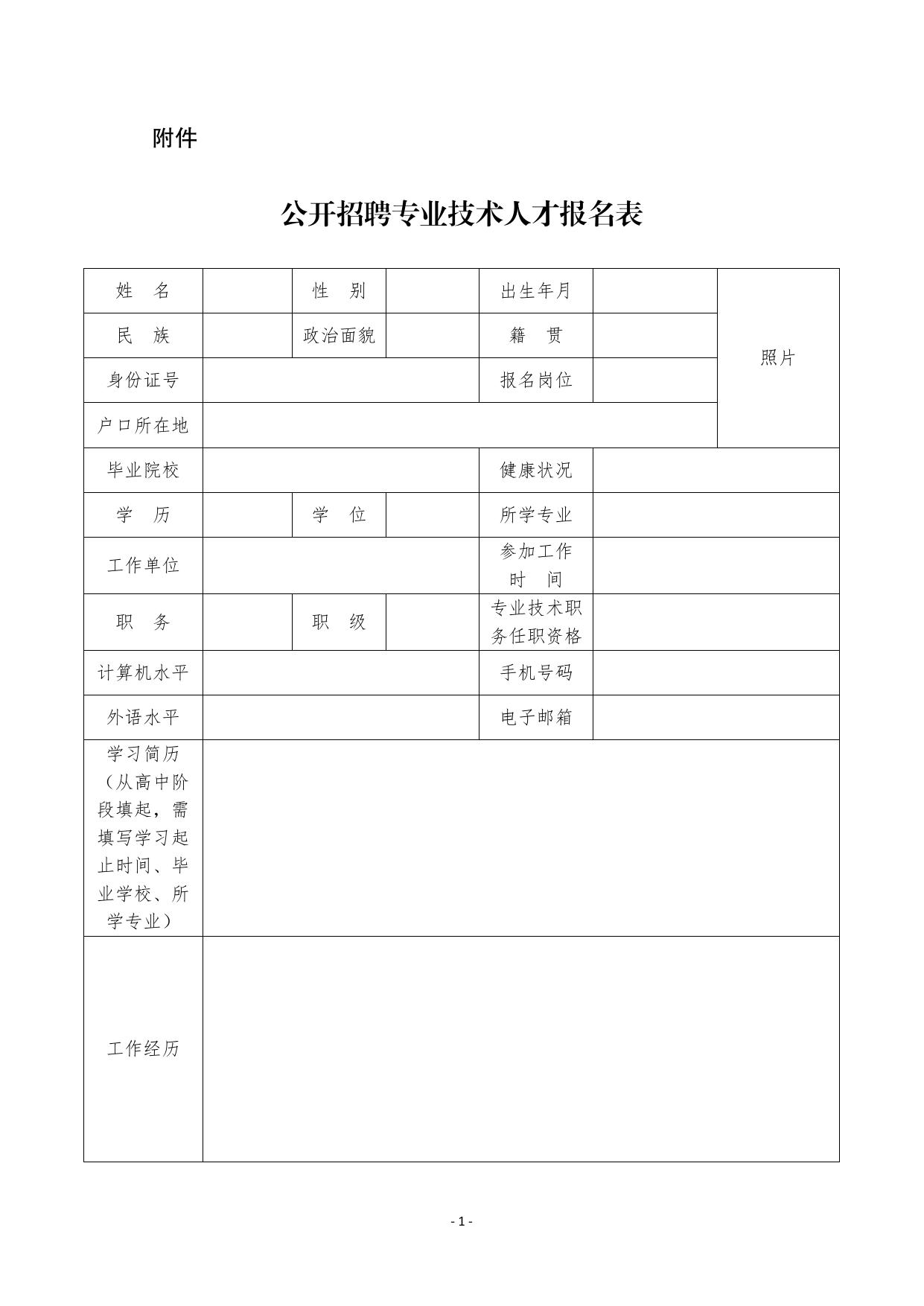 附件

公开招聘专业技术人才报名表

| 姓　名 | | 性　别 | | 出生年月 | | 照片 |
|---|---|---|---|---|---|---|
| 民　族 | | 政治面貌 | | 籍　贯 | | |
| 身份证号 | | | | 报名岗位 | | |
| 户口所在地 | | | | | | |
| 毕业院校 | | | | 健康状况 | | |
| 学　历 | | 学　位 | | 所学专业 | | |
| 工作单位 | | | | 参加工作时　间 | | |
| 职　务 | | 职　级 | | 专业技术职务任职资格 | | |
| 计算机水平 | | | | 手机号码 | | |
| 外语水平 | | | | 电子邮箱 | | |
| 学习简历（从高中阶段填起，需填写学习起止时间、毕业学校、所学专业） | | | | | | |
| 工作经历 | | | | | | |

- 1 -